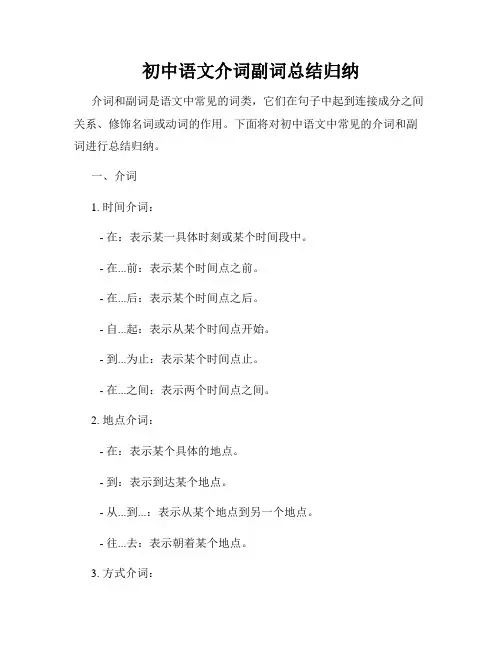 初中语文介词副词总结归纳

介词和副词是语文中常见的词类，它们在句子中起到连接成分之间关系、修饰名词或动词的作用。下面将对初中语文中常见的介词和副词进行总结归纳。

一、介词

1. 时间介词：

- 在：表示某一具体时刻或某个时间段中。

- 在...前：表示某个时间点之前。

- 在...后：表示某个时间点之后。

- 自...起：表示从某个时间点开始。

- 到...为止：表示某个时间点止。

- 在...之间：表示两个时间点之间。

2. 地点介词：

- 在：表示某个具体的地点。

- 到：表示到达某个地点。

- 从...到...：表示从某个地点到另一个地点。

- 往...去：表示朝着某个地点。

3. 方式介词：